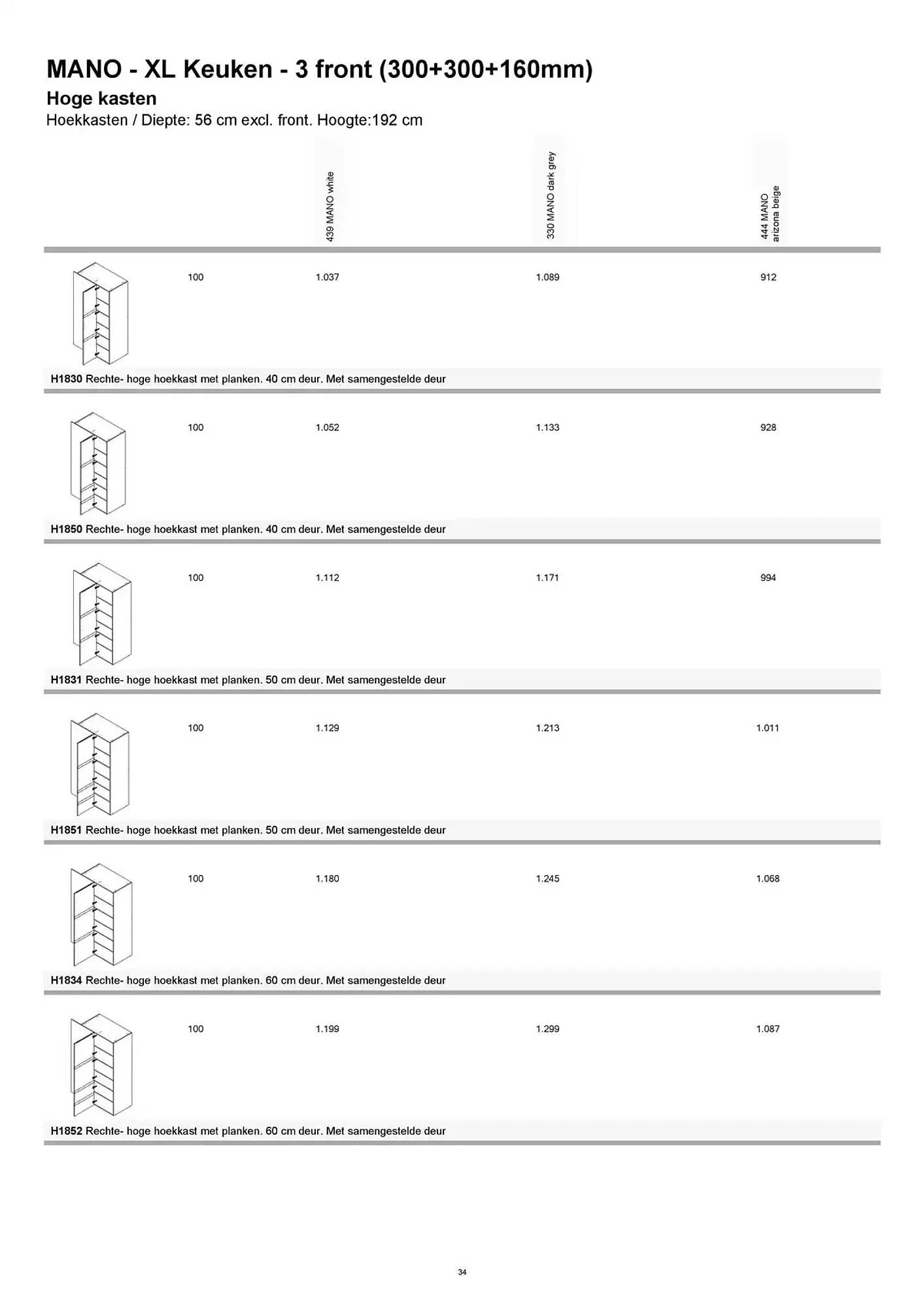 MANO - XL Keuken - 3 front (300+300+160mm)

Hoge kasten

Hoekkasten / Diepte: 56 cm excl. front. Hoogte:192 cm

| | | 439 MANO white | 330 MANO dark grey | 444 MANO arizona beige |
|---|---|---|---|---|
| | 100 | 1.037 | 1.089 | 912 |
| H1830 Rechte- hoge hoekkast met planken. 40 cm deur. Met samengestelde deur | | | | |
| | 100 | 1.052 | 1.133 | 928 |
| H1850 Rechte- hoge hoekkast met planken. 40 cm deur. Met samengestelde deur | | | | |
| | 100 | 1.112 | 1.171 | 994 |
| H1831 Rechte- hoge hoekkast met planken. 50 cm deur. Met samengestelde deur | | | | |
| | 100 | 1.129 | 1.213 | 1.011 |
| H1851 Rechte- hoge hoekkast met planken. 50 cm deur. Met samengestelde deur | | | | |
| | 100 | 1.180 | 1.245 | 1.068 |
| H1834 Rechte- hoge hoekkast met planken. 60 cm deur. Met samengestelde deur | | | | |
| | 100 | 1.199 | 1.299 | 1.087 |
| H1852 Rechte- hoge hoekkast met planken. 60 cm deur. Met samengestelde deur | | | | |

34